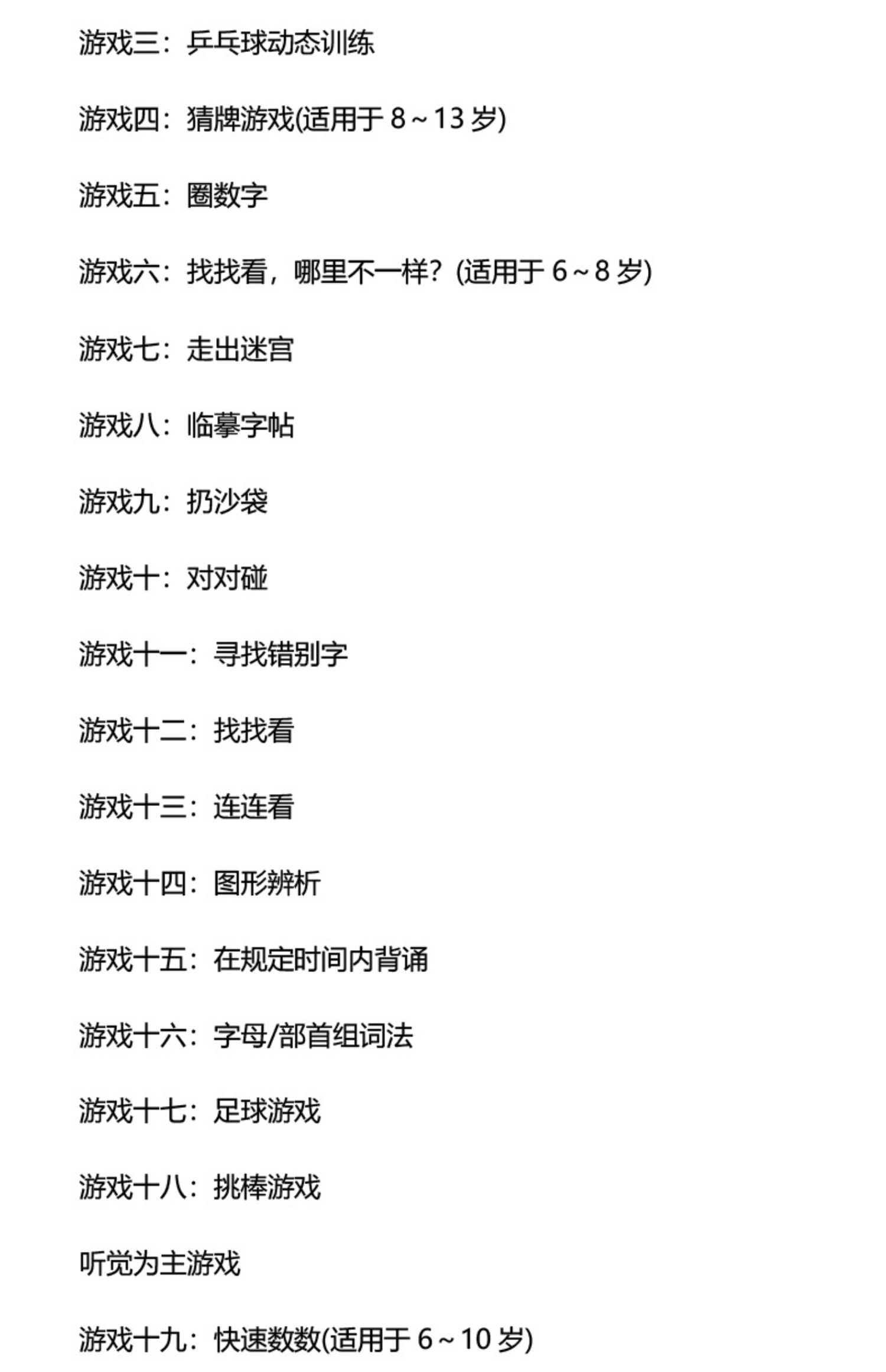 游戏三：乒乓球动态训练

游戏四：猜牌游戏(适用于 8～13 岁)

游戏五：圈数字

游戏六：找找看，哪里不一样？(适用于 6～8 岁)

游戏七：走出迷宫

游戏八：临摹字帖

游戏九：扔沙袋

游戏十：对对碰

游戏十一：寻找错别字

游戏十二：找找看

游戏十三：连连看

游戏十四：图形辨析

游戏十五：在规定时间内背诵

游戏十六：字母/部首组词法

游戏十七：足球游戏

游戏十八：挑棒游戏

听觉为主游戏

游戏十九：快速数数(适用于 6～10 岁)